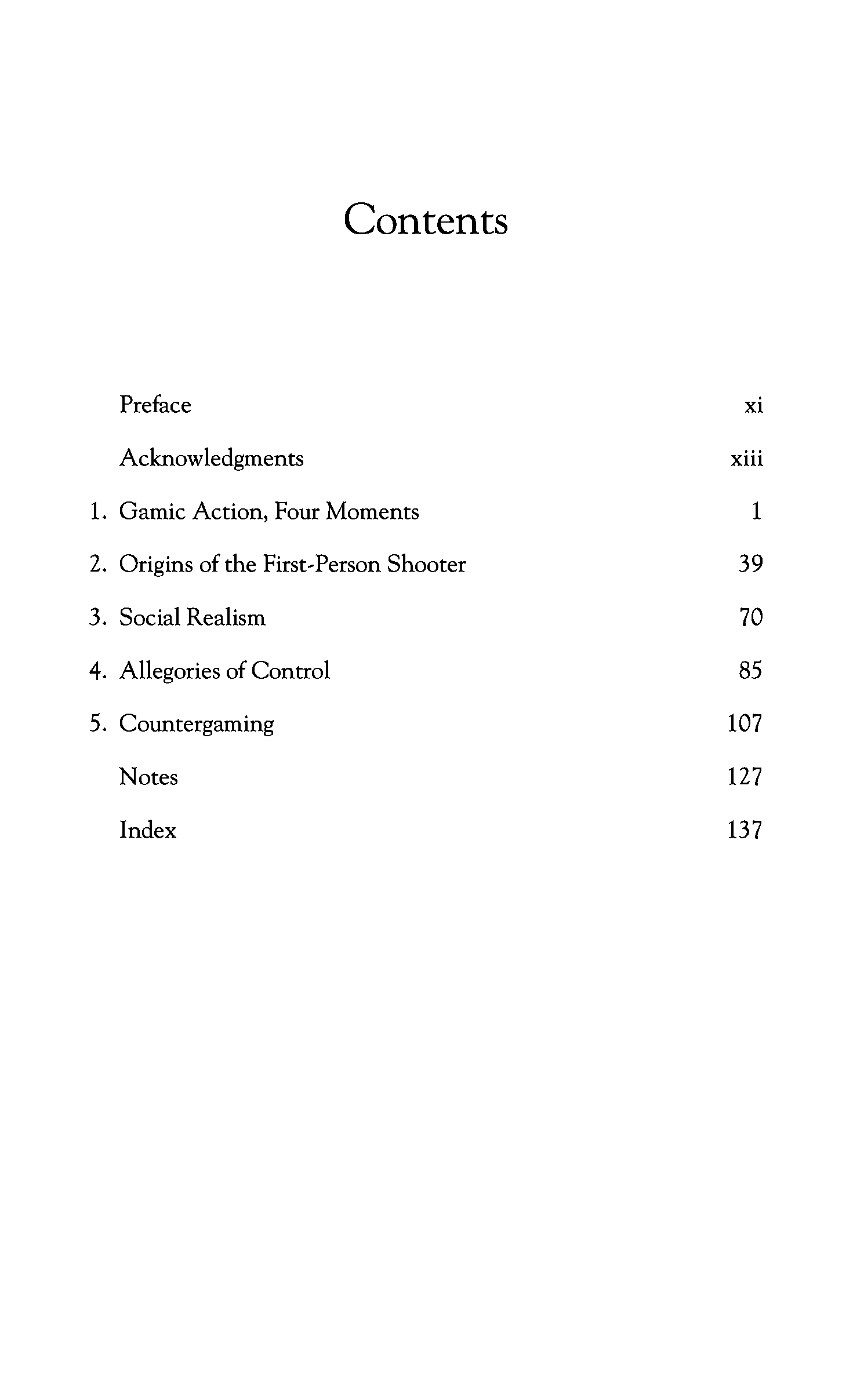 Contents

Preface xi

Acknowledgments xiii

1. Gamic Action, Four Moments 1

2. Origins of the First-Person Shooter 39

3. Social Realism 70

4. Allegories of Control 85

5. Countergaming 107

Notes 127

Index 137